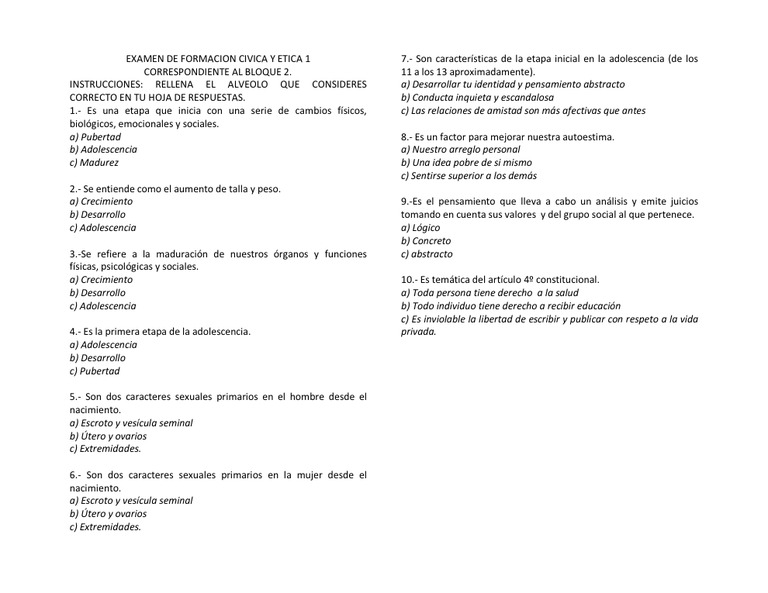 EXAMEN DE FORMACION CIVICA Y ETICA 1
CORRESPONDIENTE AL BLOQUE 2.
INSTRUCCIONES: RELLENA EL ALVEOLO QUE CONSIDERES CORRECTO EN TU HOJA DE RESPUESTAS.
1.- Es una etapa que inicia con una serie de cambios físicos, biológicos, emocionales y sociales.
a) Pubertad
b) Adolescencia
c) Madurez

2.- Se entiende como el aumento de talla y peso.
a) Crecimiento
b) Desarrollo
c) Adolescencia

3.-Se refiere a la maduración de nuestros órganos y funciones físicas, psicológicas y sociales.
a) Crecimiento
b) Desarrollo
c) Adolescencia

4.- Es la primera etapa de la adolescencia.
a) Adolescencia
b) Desarrollo
c) Pubertad

5.- Son dos caracteres sexuales primarios en el hombre desde el nacimiento.
a) Escroto y vesícula seminal
b) Útero y ovarios
c) Extremidades.

6.- Son dos caracteres sexuales primarios en la mujer desde el nacimiento.
a) Escroto y vesícula seminal
b) Útero y ovarios
c) Extremidades.

7.- Son características de la etapa inicial en la adolescencia (de los 11 a los 13 aproximadamente).
a) Desarrollar tu identidad y pensamiento abstracto
b) Conducta inquieta y escandalosa
c) Las relaciones de amistad son más afectivas que antes

8.- Es un factor para mejorar nuestra autoestima.
a) Nuestro arreglo personal
b) Una idea pobre de si mismo
c) Sentirse superior a los demás

9.-Es el pensamiento que lleva a cabo un análisis y emite juicios tomando en cuenta sus valores y del grupo social al que pertenece.
a) Lógico
b) Concreto
c) abstracto

10.- Es temática del artículo 4º constitucional.
a) Toda persona tiene derecho a la salud
b) Todo individuo tiene derecho a recibir educación
c) Es inviolable la libertad de escribir y publicar con respeto a la vida privada.